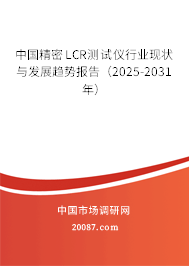 中国精密LCR测试仪行业现状与发展趋势报告（2025-2031年）

中国市场调研网

20087.com